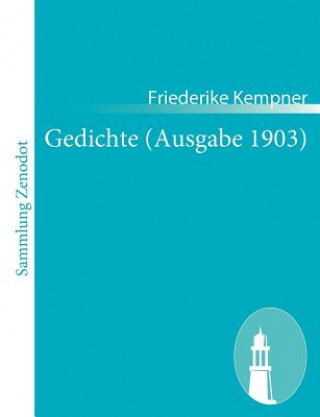 Sammlung Zenodot

Friederike Kempner

Gedichte (Ausgabe 1903)